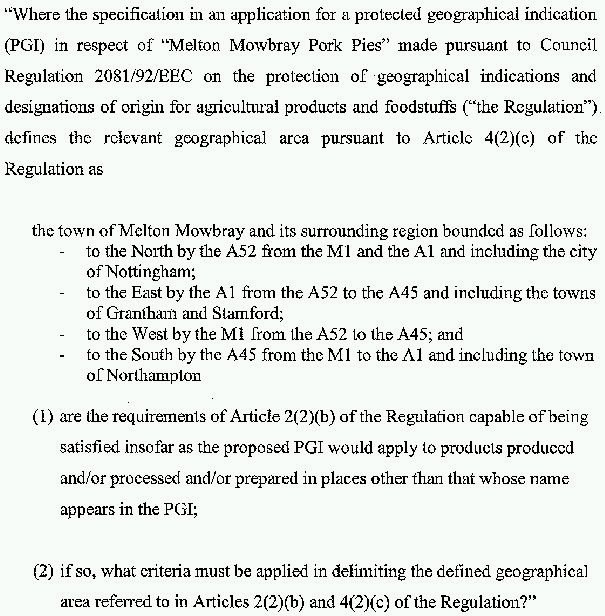 "Where the specification in an application for a protected geographical indication (PGI) in respect of "Melton Mowbray Pork Pies" made pursuant to Council Regulation 2081/92/EEC on the protection of geographical indications and designations of origin for agricultural products and foodstuffs ("the Regulation"). defines the relevant geographical area pursuant to Article 4(2)(c) of the Regulation as

the town of Melton Mowbray and its surrounding region bounded as follows:
- to the North by the A52 from the M1 and the A1 and including the city of Nottingham;
- to the East by the A1 from the A52 to the A45 and including the towns of Grantham and Stamford;
- to the West by the M1 from the A52 to the A45; and
- to the South by the A45 from the M1 to the A1 and including the town of Northampton

(1) are the requirements of Article 2(2)(b) of the Regulation capable of being satisfied insofar as the proposed PGI would apply to products produced and/or processed and/or prepared in places other than that whose name appears in the PGI;

(2) if so, what criteria must be applied in delimiting the defined geographical area referred to in Articles 2(2)(b) and 4(2)(c) of the Regulation?"